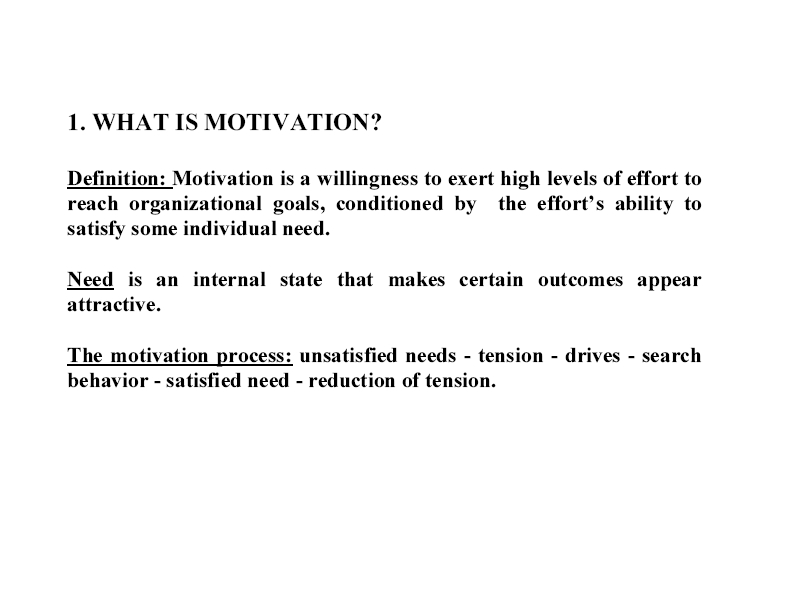 1. WHAT IS MOTIVATION?

Definition: Motivation is a willingness to exert high levels of effort to reach organizational goals, conditioned by the effort's ability to satisfy some individual need.

Need is an internal state that makes certain outcomes appear attractive.

The motivation process: unsatisfied needs - tension - drives - search behavior - satisfied need - reduction of tension.